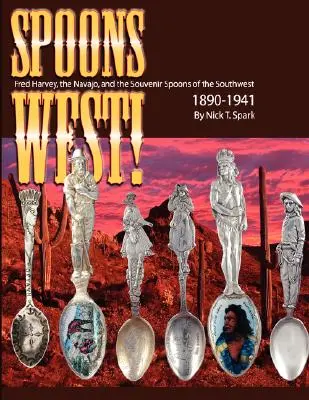 SPOONS

Fred Harvey, the Navajo, and the Souvenir Spoons of the Southwest

WEST!

1890-1941

By Nick T. Spark